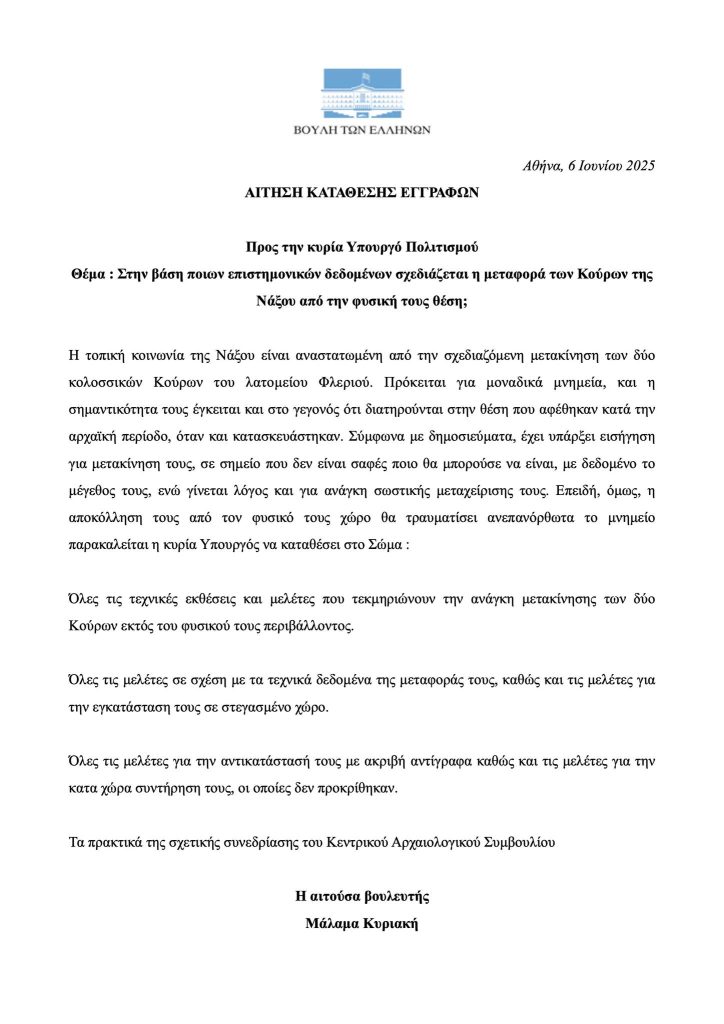 ΒΟΥΛΗ ΤΩΝ ΕΛΛΗΝΩΝ

Αθήνα, 6 Ιουνίου 2025

ΑΙΤΗΣΗ ΚΑΤΑΘΕΣΗΣ ΕΓΓΡΑΦΩΝ

Προς την κυρία Υπουργό Πολιτισμού
Θέμα : Στην βάση ποιων επιστημονικών δεδομένων σχεδιάζεται η μεταφορά των Κούρων της Νάξου από την φυσική τους θέση;

Η τοπική κοινωνία της Νάξου είναι αναστατωμένη από την σχεδιαζόμενη μετακίνηση των δύο κολοσσικών Κούρων του λατομείου Φλεριού. Πρόκειται για μοναδικά μνημεία, και η σημαντικότητα τους έγκειται και στο γεγονός ότι διατηρούνται στην θέση που αφέθηκαν κατά την αρχαϊκή περίοδο, όταν και κατασκευάστηκαν. Σύμφωνα με δημοσιεύματα, έχει υπάρξει εισήγηση για μετακίνηση τους, σε σημείο που δεν είναι σαφές ποιο θα μπορούσε να είναι, με δεδομένο το μέγεθος τους, ενώ γίνεται λόγος και για ανάγκη σωστικής μεταχείρισης τους. Επειδή, όμως, η αποκόλληση τους από τον φυσικό τους χώρο θα τραυματίσει ανεπανόρθωτα το μνημείο παρακαλείται η κυρία Υπουργός να καταθέσει στο Σώμα :

Όλες τις τεχνικές εκθέσεις και μελέτες που τεκμηριώνουν την ανάγκη μετακίνησης των δύο Κούρων εκτός του φυσικού τους περιβάλλοντος.

Όλες τις μελέτες σε σχέση με τα τεχνικά δεδομένα της μεταφοράς τους, καθώς και τις μελέτες για την εγκατάσταση τους σε στεγασμένο χώρο.

Όλες τις μελέτες για την αντικατάστασή τους με ακριβή αντίγραφα καθώς και τις μελέτες για την κατα χώρα συντήρηση τους, οι οποίες δεν προκρίθηκαν.

Τα πρακτικά της σχετικής συνεδρίασης του Κεντρικού Αρχαιολογικού Συμβουλίου

Η αιτούσα βουλευτής
Μάλαμα Κυριακή